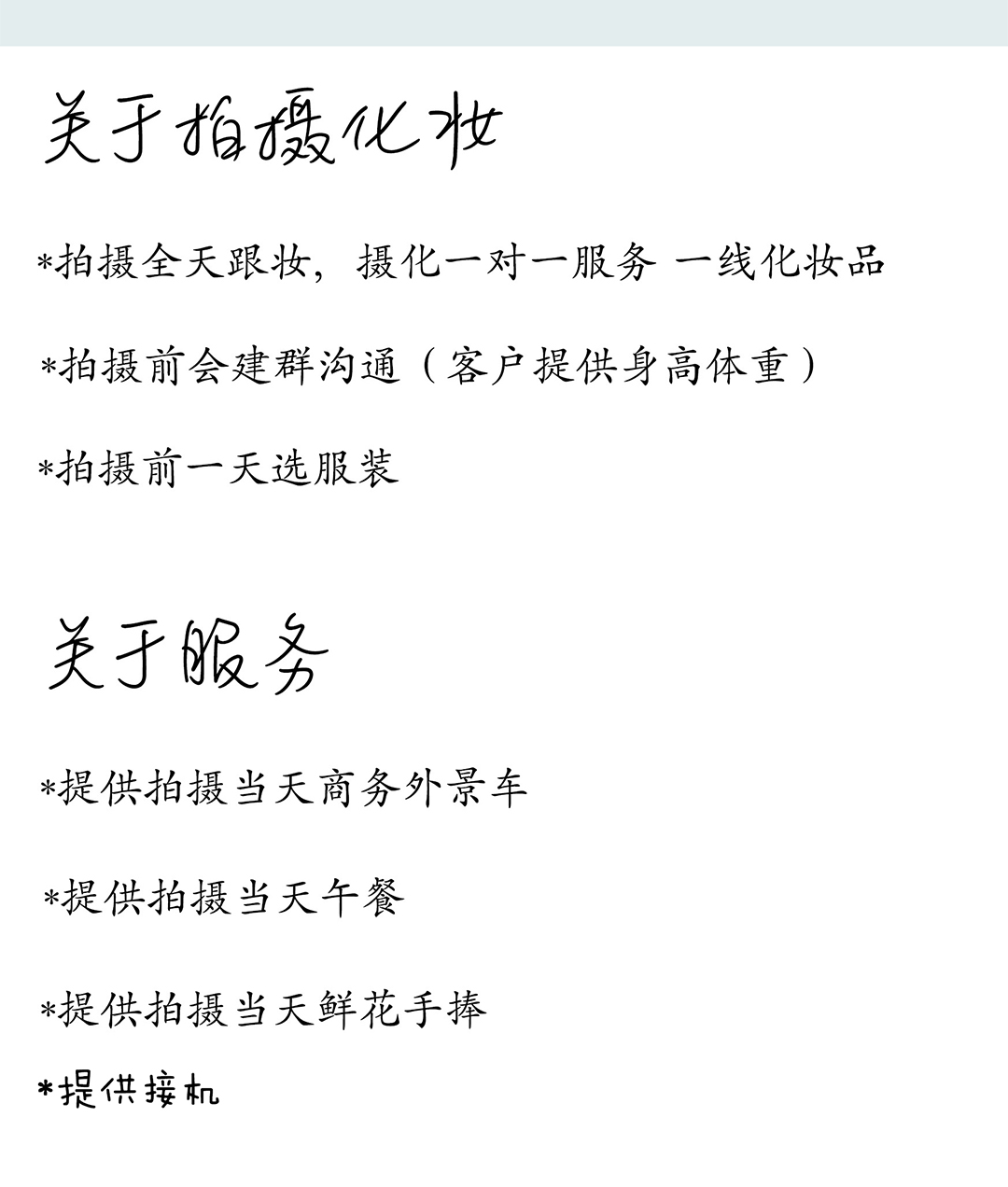 关于拍摄化妆

*拍摄全天跟妆，摄化一对一服务 一线化妆品

*拍摄前会建群沟通（客户提供身高体重）

*拍摄前一天选服装

关于服务

*提供拍摄当天商务外景车

*提供拍摄当天午餐

*提供拍摄当天鲜花手捧

*提供接机